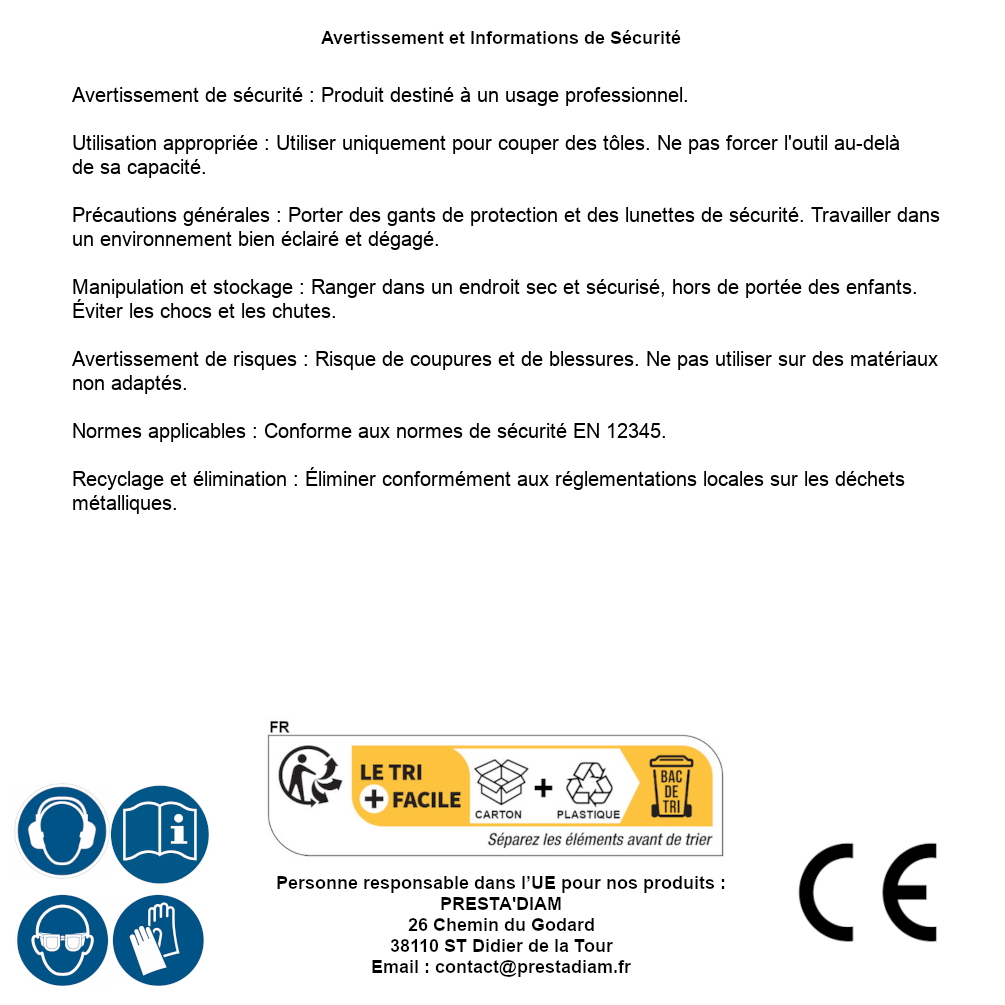 Avertissement et Informations de Sécurité

Avertissement de sécurité : Produit destiné à un usage professionnel.

Utilisation appropriée : Utiliser uniquement pour couper des tôles. Ne pas forcer l'outil au-delà de sa capacité.

Précautions générales : Porter des gants de protection et des lunettes de sécurité. Travailler dans un environnement bien éclairé et dégagé.

Manipulation et stockage : Ranger dans un endroit sec et sécurisé, hors de portée des enfants. Éviter les chocs et les chutes.

Avertissement de risques : Risque de coupures et de blessures. Ne pas utiliser sur des matériaux non adaptés.

Normes applicables : Conforme aux normes de sécurité EN 12345.

Recyclage et élimination : Éliminer conformément aux réglementations locales sur les déchets métalliques.

FR
LE TRI + FACILE
CARTON + PLASTIQUE
BAC DE TRI
Séparez les éléments avant de trier

Personne responsable dans l'UE pour nos produits :
PRESTA'DIAM
26 Chemin du Godard
38110 ST Didier de la Tour
Email : contact@prestadiam.fr

CE